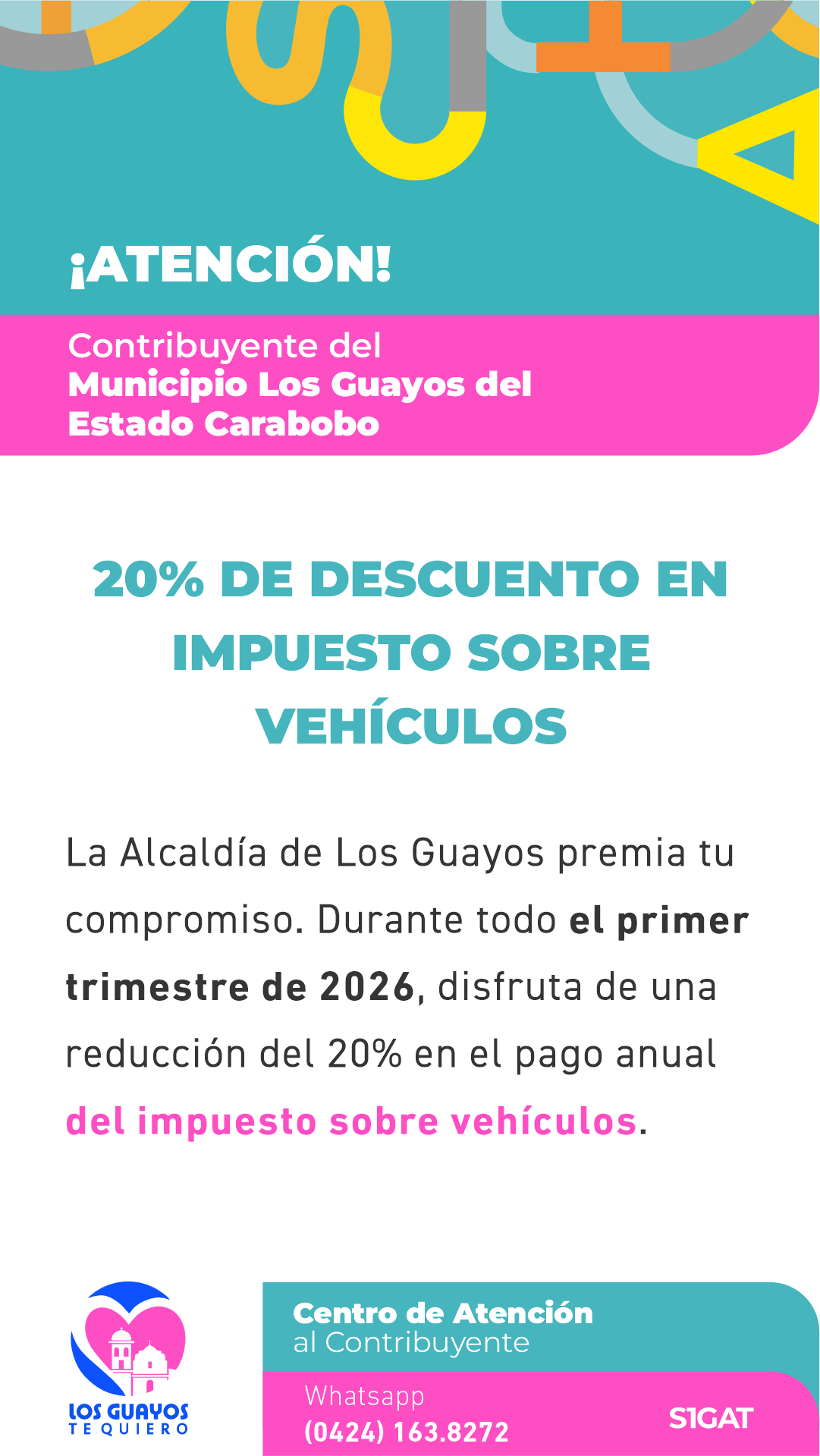 ¡ATENCIÓN!

Contribuyente del
Municipio Los Guayos del Estado Carabobo

20% DE DESCUENTO EN IMPUESTO SOBRE VEHÍCULOS

La Alcaldía de Los Guayos premia tu compromiso. Durante todo el primer trimestre de 2026, disfruta de una reducción del 20% en el pago anual del impuesto sobre vehículos.

LOS GUAYOS
TE QUIERO

Centro de Atención
al Contribuyente

Whatsapp
(0424) 163.8272

SIGAT